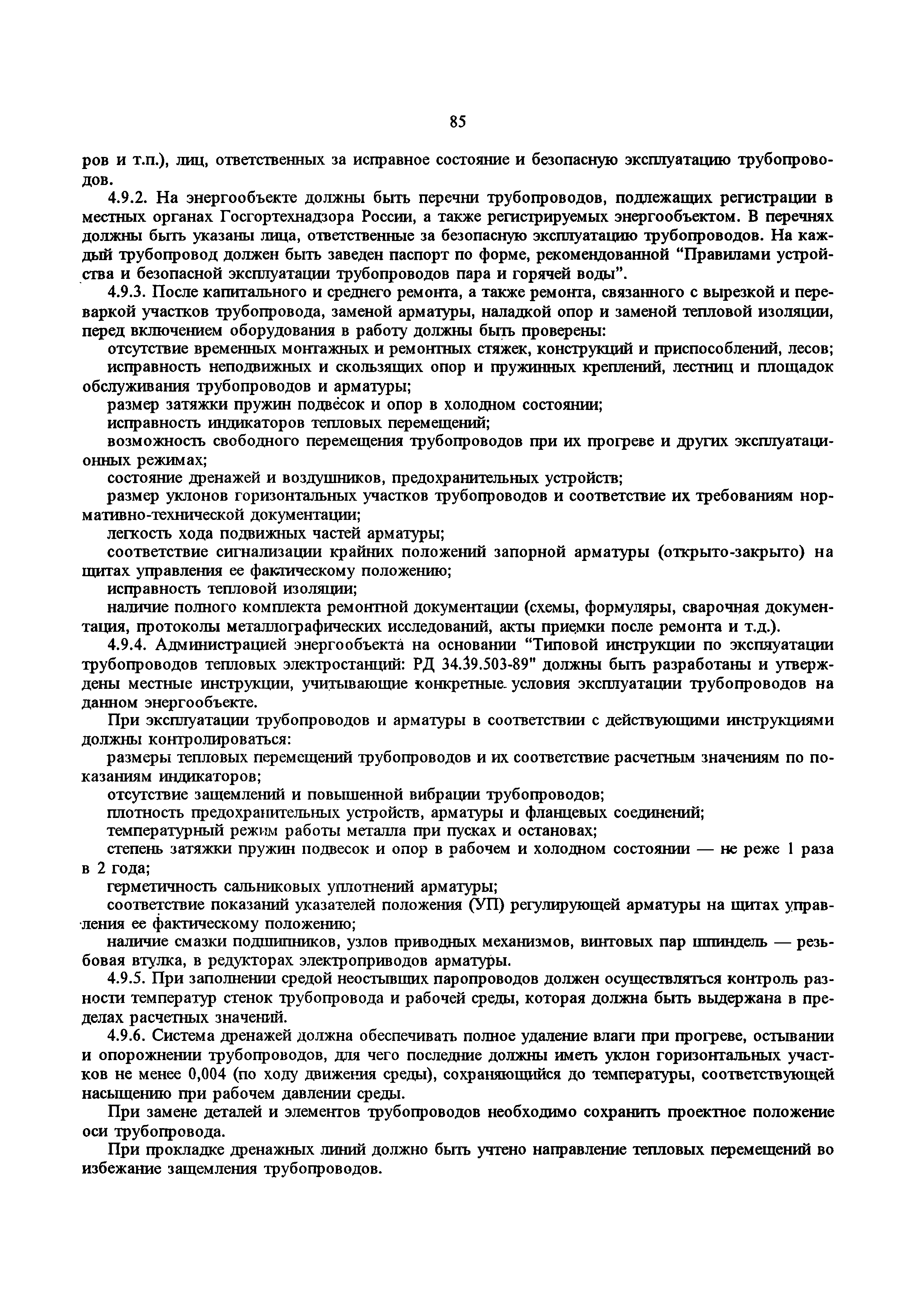 85

ров и т.п.), лиц, ответственных за исправное состояние и безопасную эксплуатацию трубопроводов.

4.9.2. На энергообъекте должны быть перечни трубопроводов, подлежащих регистрации в местных органах Госгортехнадзора России, а также регистрируемых энергообъектом. В перечнях должны быть указаны лица, ответственные за безопасную эксплуатацию трубопроводов. На каждый трубопровод должен быть заведен паспорт по форме, рекомендованной “Правилами устройства и безопасной эксплуатации трубопроводов пара и горячей воды”.

4.9.3. После капитального и среднего ремонта, а также ремонта, связанного с вырезкой и переваркой участков трубопровода, заменой арматуры, наладкой опор и заменой тепловой изоляции, перед включением оборудования в работу должны быть проверены:

отсутствие временных монтажных и ремонтных стяжек, конструкций и приспособлений, лесов;

исправность неподвижных и скользящих опор и пружинных креплений, лестниц и площадок обслуживания трубопроводов и арматуры;

размер затяжки пружин подвесок и опор в холодном состоянии;

исправность индикаторов тепловых перемещений;

возможность свободного перемещения трубопроводов при их прогреве и других эксплуатационных режимах;

состояние дренажей и воздушников, предохранительных устройств;

размер уклонов горизонтальных участков трубопроводов и соответствие их требованиям нормативно-технической документации;

легкость хода подвижных частей арматуры;

соответствие сигнализации крайних положений запорной арматуры (открыто-закрыто) на щитах управления ее фактическому положению;

исправность тепловой изоляции;

наличие полного комплекта ремонтной документации (схемы, формуляры, сварочная документация, протоколы металлографических исследований, акты приемки после ремонта и т.д.).

4.9.4. Администрацией энергообъекта на основании “Типовой инструкции по эксплуатации трубопроводов тепловых электростанций: РД 34.39.503-89" должны быть разработаны и утверждены местные инструкции, учитывающие конкретные условия эксплуатации трубопроводов на данном энергообъекте.

При эксплуатации трубопроводов и арматуры в соответствии с действующими инструкциями должны контролироваться:

размеры тепловых перемещений трубопроводов и их соответствие расчетным значениям по показаниям индикаторов;

отсутствие защемлений и повышенной вибрации трубопроводов;

плотность предохранительных устройств, арматуры и фланцевых соединений;

температурный режим работы металла при пусках и остановах;

степень затяжки пружин подвесок и опор в рабочем и холодном состоянии — не реже 1 раза в 2 года;

герметичность сальниковых уплотнений арматуры;

соответствие показаний указателей положения (УП) регулирующей арматуры на щитах управления ее фактическому положению;

наличие смазки подшипников, узлов приводных механизмов, винтовых пар шпиндель — резьбовая втулка, в редукторах электроприводов арматуры.

4.9.5. При заполнении средой неостывших паропроводов должен осуществляться контроль разности температур стенок трубопровода и рабочей среды, которая должна быть выдержана в пределах расчетных значений.

4.9.6. Система дренажей должна обеспечивать полное удаление влаги при прогреве, остывании и опорожнении трубопроводов, для чего последние должны иметь уклон горизонтальных участков не менее 0,004 (по ходу движения среды), сохраняющийся до температуры, соответствующей насыщению при рабочем давлении среды.

При замене деталей и элементов трубопроводов необходимо сохранить проектное положение оси трубопровода.

При прокладке дренажных линий должно быть учтено направление тепловых перемещений во избежание защемления трубопроводов.